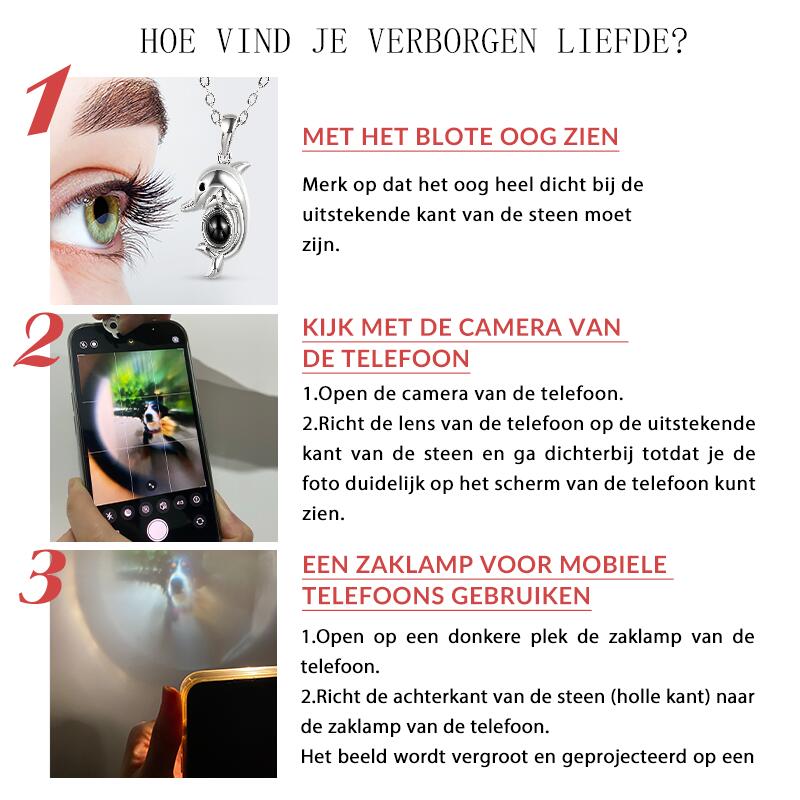 HOE VIND JE VERBORGEN LIEFDE?

1

MET HET BLOTE OOG ZIEN

Merk op dat het oog heel dicht bij de uitstekende kant van de steen moet zijn.

2

KIJK MET DE CAMERA VAN DE TELEFOON

1.Open de camera van de telefoon.
2.Richt de lens van de telefoon op de uitstekende kant van de steen en ga dichterbij totdat je de foto duidelijk op het scherm van de telefoon kunt zien.

3

EEN ZAKLAMP VOOR MOBIELE TELEFOONS GEBRUIKEN

1.Open op een donkere plek de zaklamp van de telefoon.
2.Richt de achterkant van de steen (holle kant) naar de zaklamp van de telefoon.
Het beeld wordt vergroot en geprojecteerd op een